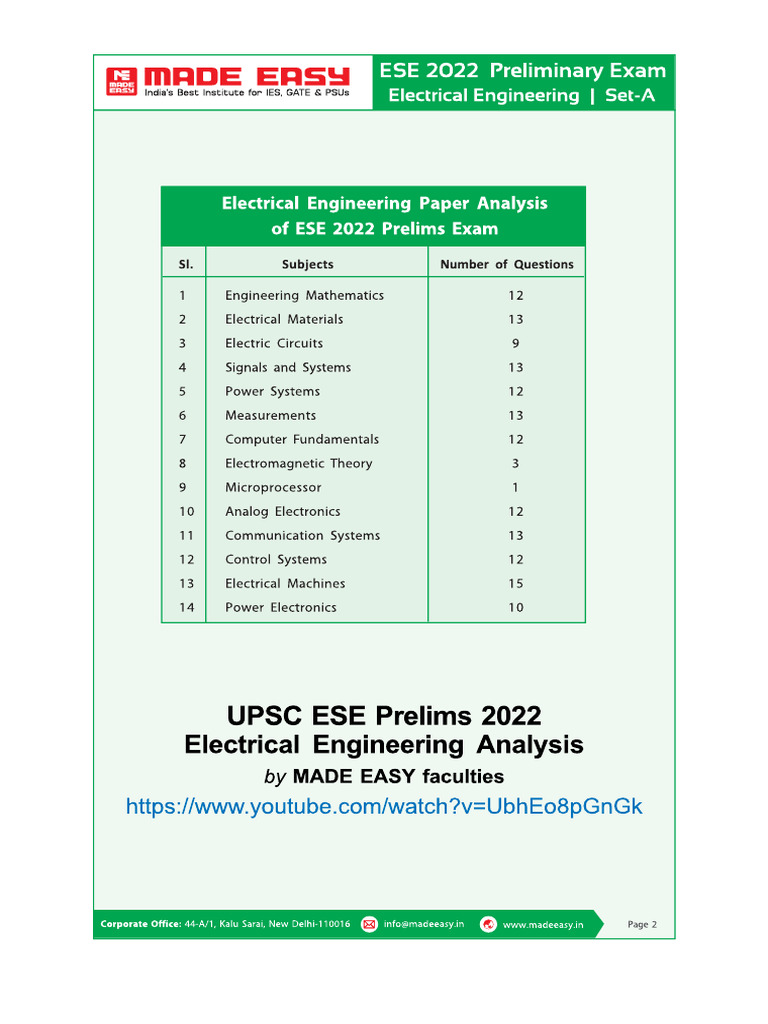 MADE EASY
MADE EASY
India's Best Institute for IES, GATE & PSUs

ESE 2022 Preliminary Exam
Electrical Engineering | Set-A

Electrical Engineering Paper Analysis of ESE 2022 Prelims Exam

| Sl. | Subjects | Number of Questions |
|---|---|---|
| 1 | Engineering Mathematics | 12 |
| 2 | Electrical Materials | 13 |
| 3 | Electric Circuits | 9 |
| 4 | Signals and Systems | 13 |
| 5 | Power Systems | 12 |
| 6 | Measurements | 13 |
| 7 | Computer Fundamentals | 12 |
| 8 | Electromagnetic Theory | 3 |
| 9 | Microprocessor | 1 |
| 10 | Analog Electronics | 12 |
| 11 | Communication Systems | 13 |
| 12 | Control Systems | 12 |
| 13 | Electrical Machines | 15 |
| 14 | Power Electronics | 10 |

UPSC ESE Prelims 2022
Electrical Engineering Analysis
by MADE EASY faculties
https://www.youtube.com/watch?v=UbhEo8pGnGk

Corporate Office: 44-A/1, Kalu Sarai, New Delhi-110016 info@madeeasy.in www.madeeasy.in Page 2